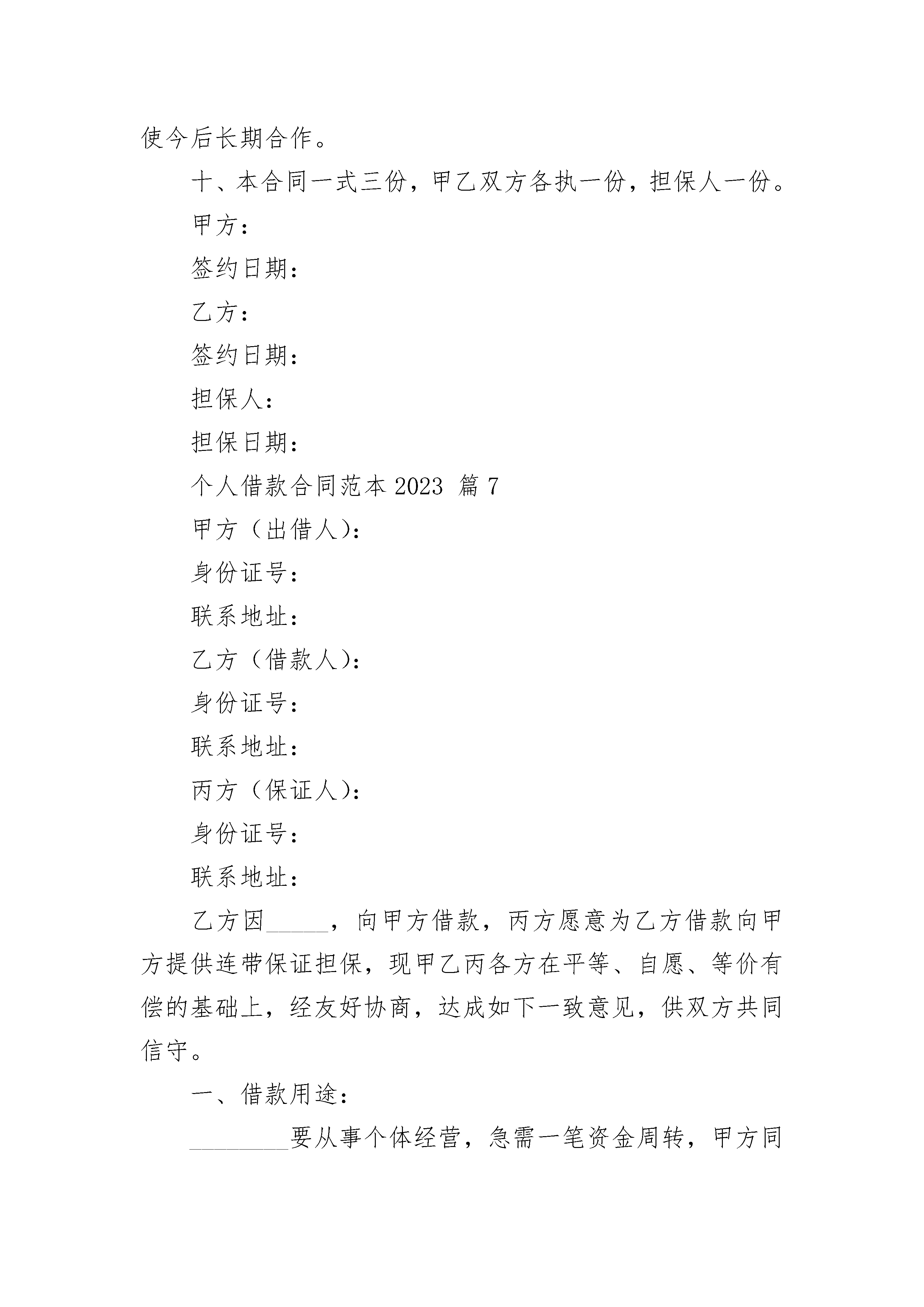 使今后长期合作。

十、本合同一式三份，甲乙双方各执一份，担保人一份。

甲方：

签约日期：

乙方：

签约日期：

担保人：

担保日期：

个人借款合同范本 2023 篇 7

甲方（出借人）：

身份证号：

联系地址：

乙方（借款人）：

身份证号：

联系地址：

丙方（保证人）：

身份证号：

联系地址：

乙方因_____，向甲方借款，丙方愿意为乙方借款向甲方提供连带保证担保，现甲乙丙各方在平等、自愿、等价有偿的基础上，经友好协商，达成如下一致意见，供双方共同信守。

一、借款用途：

________要从事个体经营，急需一笔资金周转，甲方同